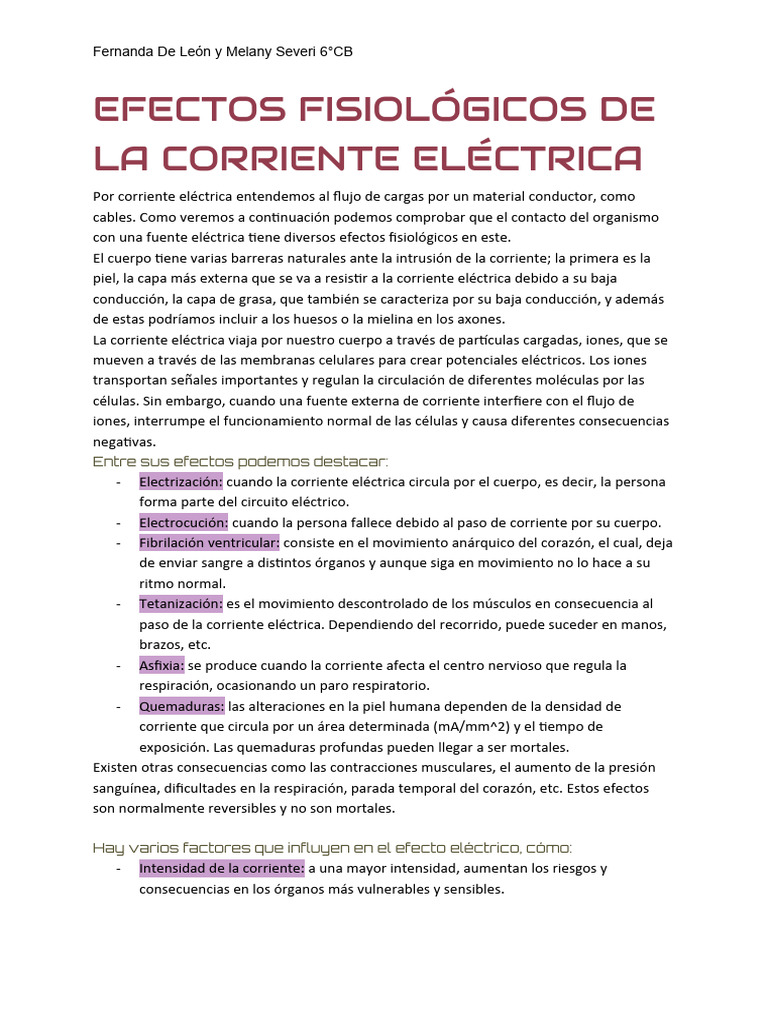 Fernanda De León y Melany Severi 6°CB

EFECTOS FISIOLÓGICOS DE LA CORRIENTE ELÉCTRICA

Por corriente eléctrica entendemos al flujo de cargas por un material conductor, como cables. Como veremos a continuación podemos comprobar que el contacto del organismo con una fuente eléctrica tiene diversos efectos fisiológicos en este.
El cuerpo tiene varias barreras naturales ante la intrusión de la corriente; la primera es la piel, la capa más externa que se va a resistir a la corriente eléctrica debido a su baja conducción, la capa de grasa, que también se caracteriza por su baja conducción, y además de estas podríamos incluir a los huesos o la mielina en los axones.
La corriente eléctrica viaja por nuestro cuerpo a través de partículas cargadas, iones, que se mueven a través de las membranas celulares para crear potenciales eléctricos. Los iones transportan señales importantes y regulan la circulación de diferentes moléculas por las células. Sin embargo, cuando una fuente externa de corriente interfiere con el flujo de iones, interrumpe el funcionamiento normal de las células y causa diferentes consecuencias negativas.

Entre sus efectos podemos destacar:
- Electrización: cuando la corriente eléctrica circula por el cuerpo, es decir, la persona forma parte del circuito eléctrico.
- Electrocución: cuando la persona fallece debido al paso de corriente por su cuerpo.
- Fibrilación ventricular: consiste en el movimiento anárquico del corazón, el cual, deja de enviar sangre a distintos órganos y aunque siga en movimiento no lo hace a su ritmo normal.
- Tetanización: es el movimiento descontrolado de los músculos en consecuencia al paso de la corriente eléctrica. Dependiendo del recorrido, puede suceder en manos, brazos, etc.
- Asfixia: se produce cuando la corriente afecta el centro nervioso que regula la respiración, ocasionando un paro respiratorio.
- Quemaduras: las alteraciones en la piel humana dependen de la densidad de corriente que circula por un área determinada (mA/mm^2) y el tiempo de exposición. Las quemaduras profundas pueden llegar a ser mortales.
Existen otras consecuencias como las contracciones musculares, el aumento de la presión sanguínea, dificultades en la respiración, parada temporal del corazón, etc. Estos efectos son normalmente reversibles y no son mortales.

Hay varios factores que influyen en el efecto eléctrico, cómo:
- Intensidad de la corriente: a una mayor intensidad, aumentan los riesgos y consecuencias en los órganos más vulnerables y sensibles.